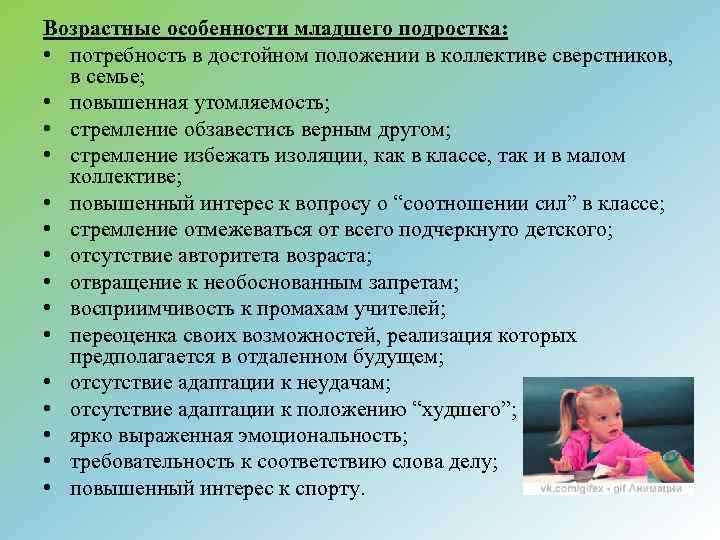 Возрастные особенности младшего подростка:

• потребность в достойном положении в коллективе сверстников, в семье;
• повышенная утомляемость;
• стремление обзавестись верным другом;
• стремление избежать изоляции, как в классе, так и в малом коллективе;
• повышенный интерес к вопросу о “соотношении сил” в классе;
• стремление отмежеваться от всего подчеркнуто детского;
• отсутствие авторитета возраста;
• отвращение к необоснованным запретам;
• восприимчивость к промахам учителей;
• переоценка своих возможностей, реализация которых предполагается в отдаленном будущем;
• отсутствие адаптации к неудачам;
• отсутствие адаптации к положению “худшего”;
• ярко выраженная эмоциональность;
• требовательность к соответствию слова делу;
• повышенный интерес к спорту.

vk.com/gifex - gif Анимации